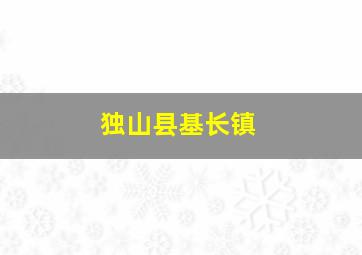 独山县基长镇